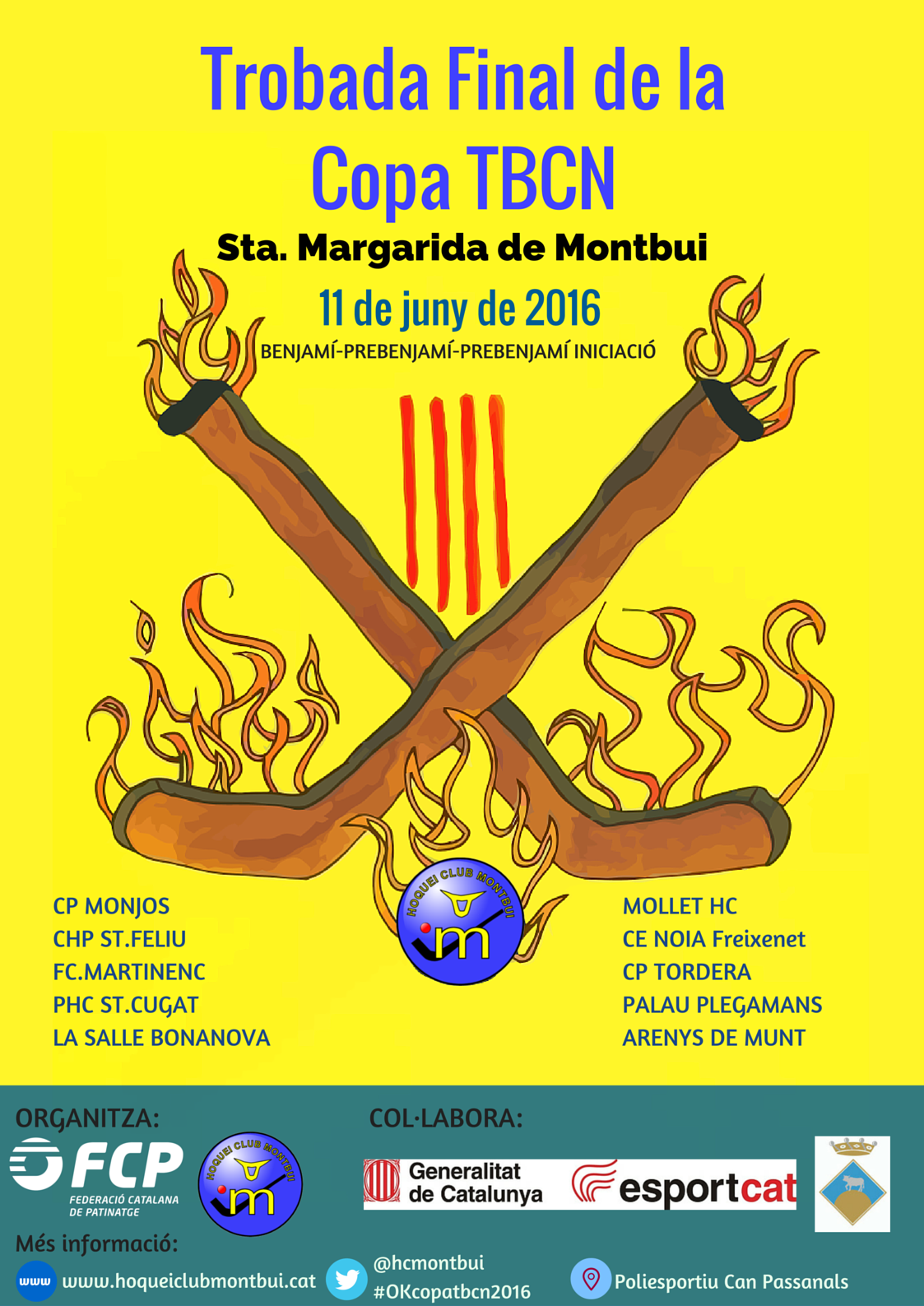 Trobada Final de la Copa TBCN

Sta. Margarida de Montbui

11 de juny de 2016

BENJAMÍ-PREBENJAMÍ-PREBENJAMÍ INICIACIÓ

CP MONJOS
CHP ST.FELIU
FC.MARTINENC
PHC ST.CUGAT
LA SALLE BONANOVA

HOQUEI CLUB MONTBUI
m

MOLLET HC
CE NOIA Freixenet
CP TORDERA
PALAU PLEGAMANS
ARENYS DE MUNT

ORGANITZA:

FCP
FEDERACIÓ CATALANA DE PATINATGE

HOQUEI CLUB MONTBUI
m

COL·LABORA:

Generalitat de Catalunya

esportcat

Més informació:

www www.hoqueiclubmontbui.cat

@hcmontbui
#OKcopatbcn2016

Poliesportiu Can Passanals